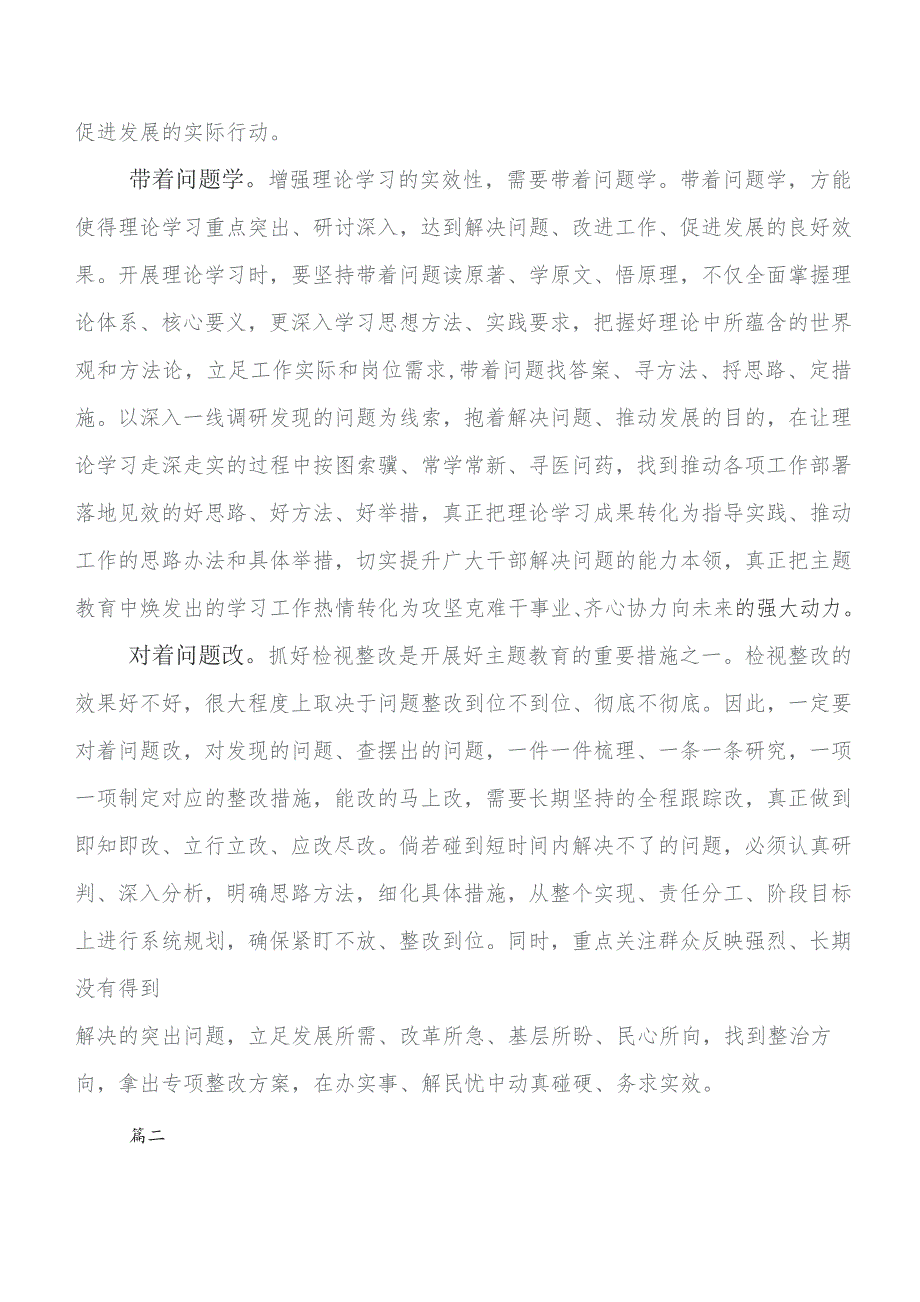 促进发展的实际行动。

带着问题学。增强理论学习的实效性，需要带着问题学。带着问题学，方能使得理论学习重点突出、研讨深入，达到解决问题、改进工作、促进发展的良好效果。开展理论学习时，要坚持带着问题读原著、学原文、悟原理，不仅全面掌握理论体系、核心要义，更深入学习思想方法、实践要求，把握好理论中所蕴含的世界观和方法论，立足工作实际和岗位需求,带着问题找答案、寻方法、捋思路、定措施。以深入一线调研发现的问题为线索，抱着解决问题、推动发展的目的，在让理论学习走深走实的过程中按图索骥、常学常新、寻医问药，找到推动各项工作部署落地见效的好思路、好方法、好举措，真正把理论学习成果转化为指导实践、推动工作的思路办法和具体举措，切实提升广大干部解决问题的能力本领，真正把主题教育中焕发出的学习工作热情转化为攻坚克难干事业、齐心协力向未来的强大动力。

对着问题改。抓好检视整改是开展好主题教育的重要措施之一。检视整改的效果好不好，很大程度上取决于问题整改到位不到位、彻底不彻底。因此，一定要对着问题改，对发现的问题、查摆出的问题，一件一件梳理、一条一条研究，一项一项制定对应的整改措施，能改的马上改，需要长期坚持的全程跟踪改，真正做到即知即改、立行立改、应改尽改。倘若碰到短时间内解决不了的问题，必须认真研判、深入分析，明确思路方法，细化具体措施，从整个实现、责任分工、阶段目标上进行系统规划，确保紧盯不放、整改到位。同时，重点关注群众反映强烈、长期没有得到

解决的突出问题，立足发展所需、改革所急、基层所盼、民心所向，找到整治方向，拿出专项整改方案，在办实事、解民忧中动真碰硬、务求实效。

篇二